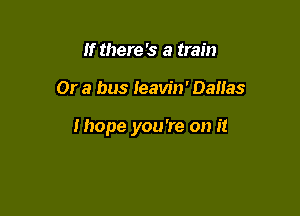 If there's a train

Or a bus leavin' Dallas

I hope you're on it